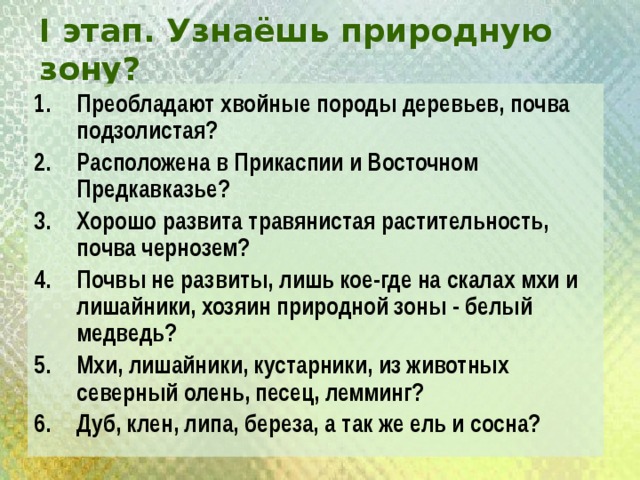 I этап. Узнаёшь природную зону?

1. Преобладают хвойные породы деревьев, почва подзолистая?
2. Расположена в Прикаспии и Восточном Предкавказье?
3. Хорошо развита травянистая растительность, почва чернозем?
4. Почвы не развиты, лишь кое-где на скалах мхи и лишайники, хозяин природной зоны - белый медведь?
5. Мхи, лишайники, кустарники, из животных северный олень, песец, лемминг?
6. Дуб, клен, липа, береза, а так же ель и сосна?